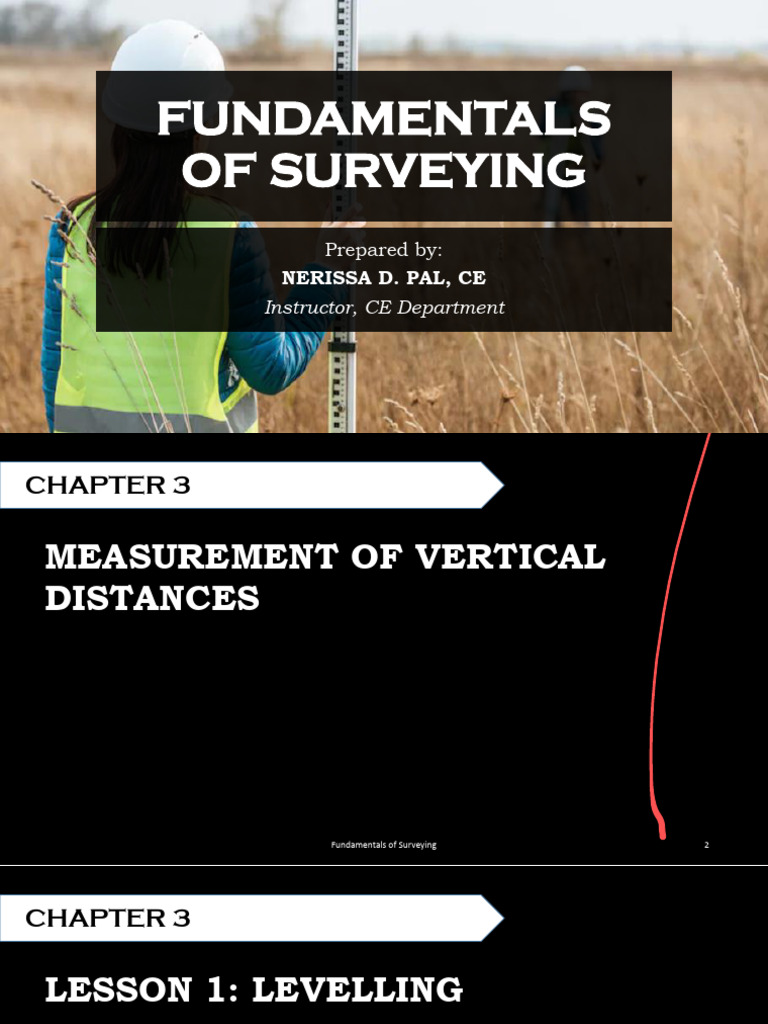 FUNDAMENTALS OF SURVEYING

Prepared by:
NERISSA D. PAL, CE
Instructor, CE Department

CHAPTER 3

MEASUREMENT OF VERTICAL DISTANCES

Fundamentals of Surveying

2

CHAPTER 3

LESSON 1: LEVELLING